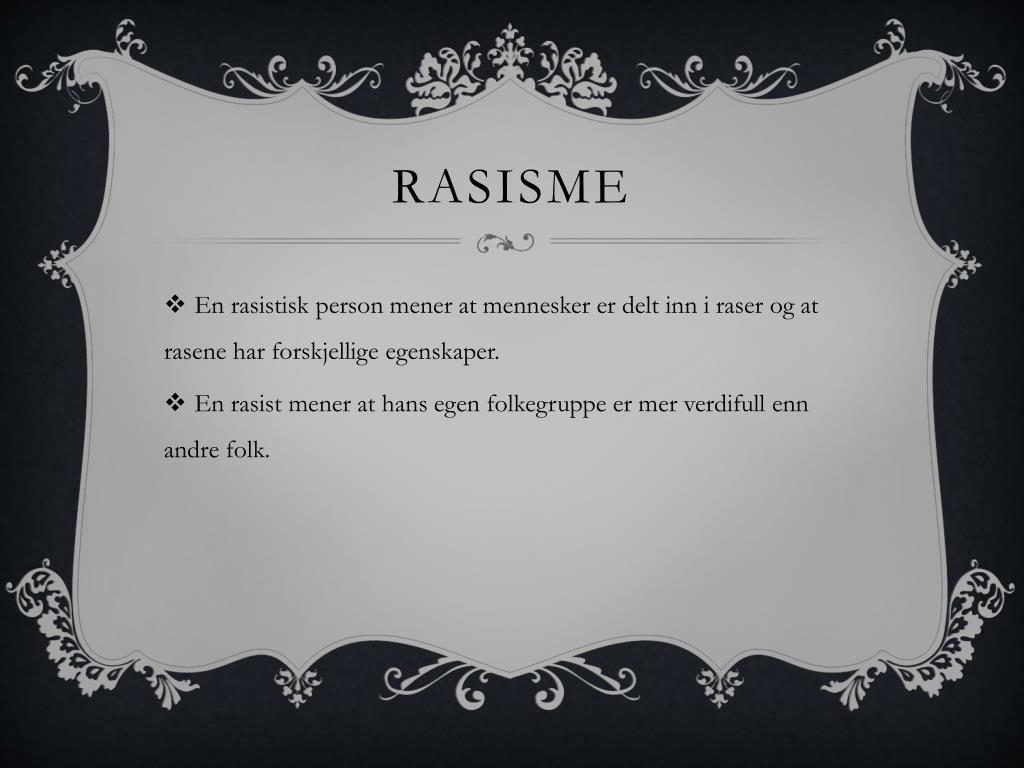 RASISME

❖ En rasistisk person mener at mennesker er delt inn i raser og at rasene har forskjellige egenskaper.

❖ En rasist mener at hans egen folkegruppe er mer verdifull enn andre folk.